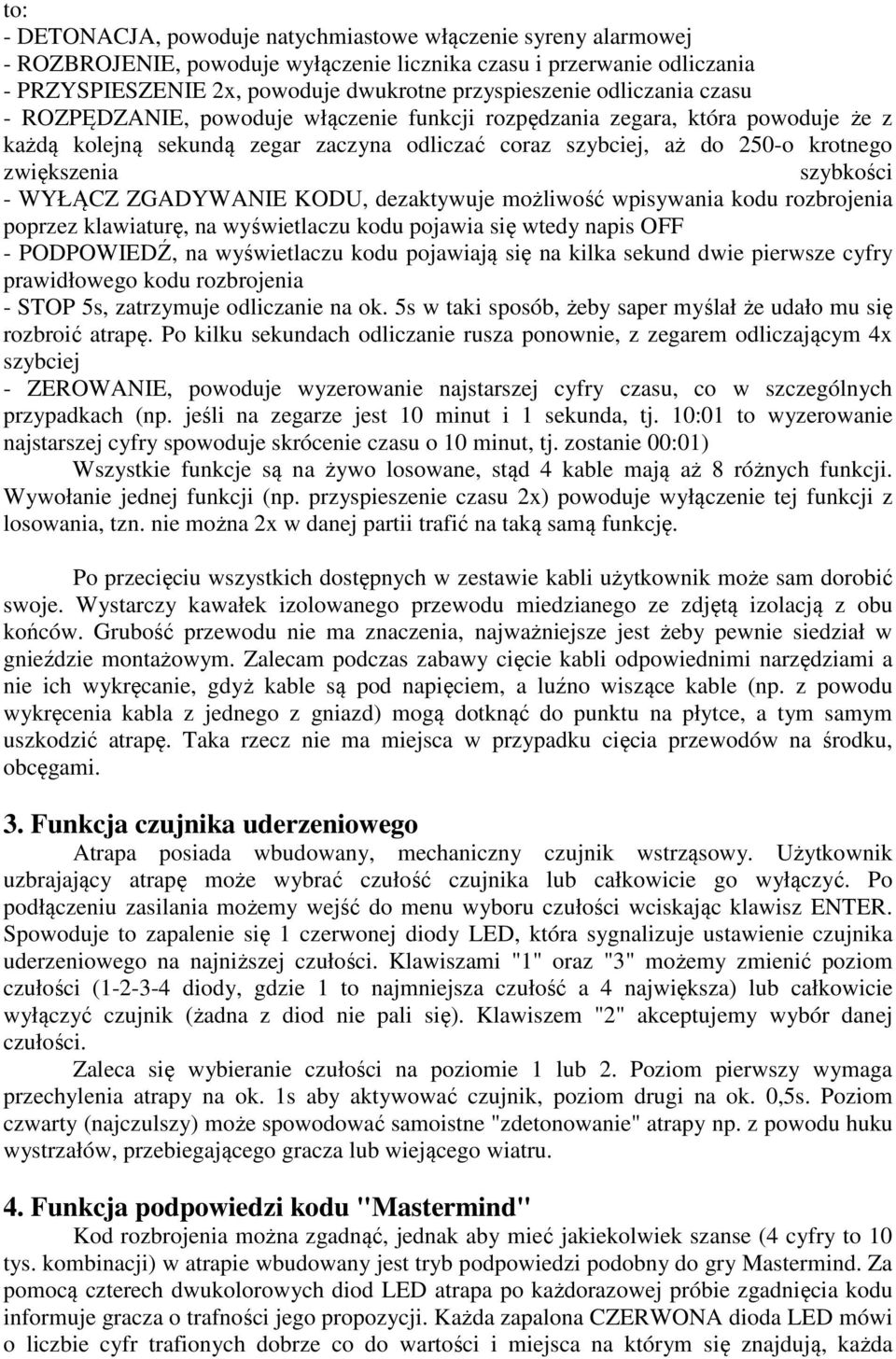 to:
- DETONACJA, powoduje natychmiastowe włączenie syreny alarmowej
- ROZBROJENIE, powoduje wyłączenie licznika czasu i przerwanie odliczania
- PRZYSPIESZENIE 2x, powoduje dwukrotne przyspieszenie odliczania czasu
- ROZPĘDZANIE, powoduje włączenie funkcji rozpędzania zegara, która powoduje że z każdą kolejną sekundą zegar zaczyna odliczać coraz szybciej, aż do 250-o krotnego zwiększenia szybkości
- WYŁĄCZ ZGADYWANIE KODU, dezaktywuje możliwość wpisywania kodu rozbrojenia poprzez klawiaturę, na wyświetlaczu kodu pojawia się wtedy napis OFF
- PODPOWIEDŹ, na wyświetlaczu kodu pojawiają się na kilka sekund dwie pierwsze cyfry prawidłowego kodu rozbrojenia
- STOP 5s, zatrzymuje odliczanie na ok. 5s w taki sposób, żeby saper myślał że udało mu się rozbroić atrapę. Po kilku sekundach odliczanie rusza ponownie, z zegarem odliczającym 4x szybciej
- ZEROWANIE, powoduje wyzerowanie najstarszej cyfry czasu, co w szczególnych przypadkach (np. jeśli na zegarze jest 10 minut i 1 sekunda, tj. 10:01 to wyzerowanie najstarszej cyfry spowoduje skrócenie czasu o 10 minut, tj. zostanie 00:01)
Wszystkie funkcje są na żywo losowane, stąd 4 kable mają aż 8 różnych funkcji. Wywołanie jednej funkcji (np. przyspieszenie czasu 2x) powoduje wyłączenie tej funkcji z losowania, tzn. nie można 2x w danej partii trafić na taką samą funkcję.

Po przecięciu wszystkich dostępnych w zestawie kabli użytkownik może sam dorobić swoje. Wystarczy kawałek izolowanego przewodu miedzianego ze zdjętą izolacją z obu końców. Grubość przewodu nie ma znaczenia, najważniejsze jest żeby pewnie siedział w gnieździe montażowym. Zalecam podczas zabawy cięcie kabli odpowiednimi narzędziami a nie ich wykręcanie, gdyż kable są pod napięciem, a luźno wiszące kable (np. z powodu wykręcenia kabla z jednego z gniazd) mogą dotknąć do punktu na płytce, a tym samym uszkodzić atrapę. Taka rzecz nie ma miejsca w przypadku cięcia przewodów na środku, obcęgami.

3. Funkcja czujnika uderzeniowego
Atrapa posiada wbudowany, mechaniczny czujnik wstrząsowy. Użytkownik uzbrajający atrapę może wybrać czułość czujnika lub całkowicie go wyłączyć. Po podłączeniu zasilania możemy wejść do menu wyboru czułości wciskając klawisz ENTER. Spowoduje to zapalenie się 1 czerwonej diody LED, która sygnalizuje ustawienie czujnika uderzeniowego na najniższej czułości. Klawiszami "1" oraz "3" możemy zmienić poziom czułości (1-2-3-4 diody, gdzie 1 to najmniejsza czułość a 4 największa) lub całkowicie wyłączyć czujnik (żadna z diod nie pali się). Klawiszem "2" akceptujemy wybór danej czułości.
Zaleca się wybieranie czułości na poziomie 1 lub 2. Poziom pierwszy wymaga przechylenia atrapy na ok. 1s aby aktywować czujnik, poziom drugi na ok. 0,5s. Poziom czwarty (najczulszy) może spowodować samoistne "zdetonowanie" atrapy np. z powodu huku wystrzałów, przebiegającego gracza lub wiejącego wiatru.

4. Funkcja podpowiedzi kodu "Mastermind"
Kod rozbrojenia można zgadnąć, jednak aby mieć jakiekolwiek szanse (4 cyfry to 10 tys. kombinacji) w atrapie wbudowany jest tryb podpowiedzi podobny do gry Mastermind. Za pomocą czterech dwukolorowych diod LED atrapa po każdorazowej próbie zgadnięcia kodu informuje gracza o trafności jego propozycji. Każda zapalona CZERWONA dioda LED mówi o liczbie cyfr trafionych dobrze co do wartości i miejsca na którym się znajdują, każda